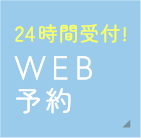 24時間受付!
WEB
予約